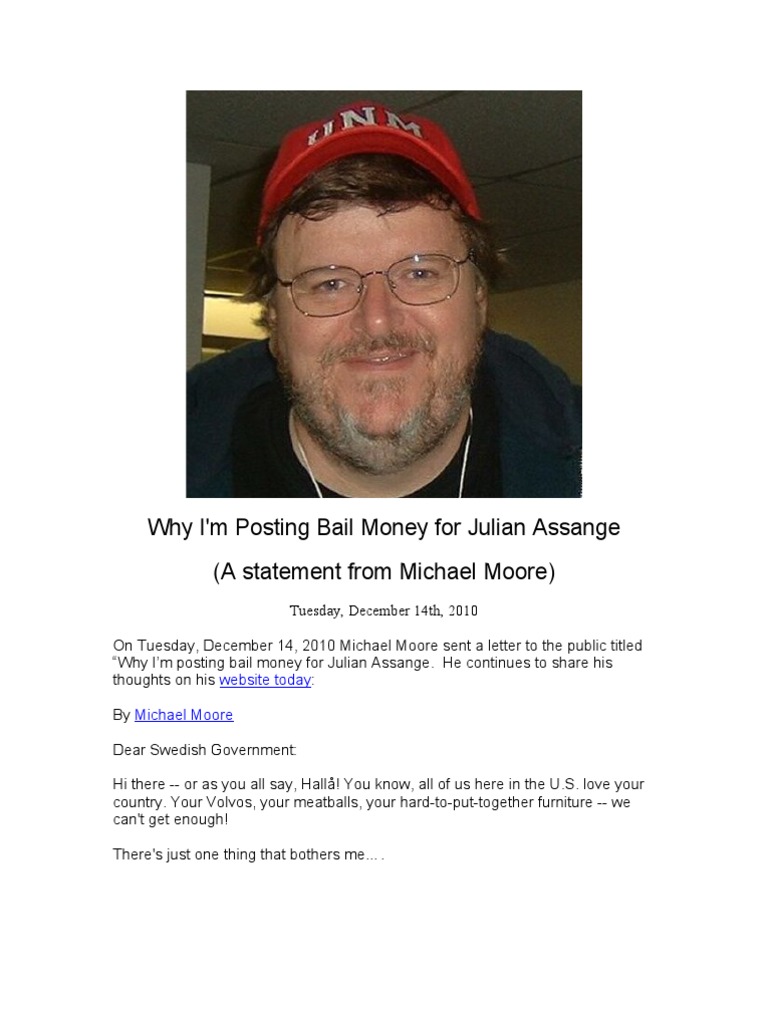 UNM

Why I'm Posting Bail Money for Julian Assange

(A statement from Michael Moore)

Tuesday, December 14th, 2010

On Tuesday, December 14, 2010 Michael Moore sent a letter to the public titled "Why I'm posting bail money for Julian Assange. He continues to share his thoughts on his website today:

By Michael Moore

Dear Swedish Government:

Hi there -- or as you all say, Hallå! You know, all of us here in the U.S. love your country. Your Volvos, your meatballs, your hard-to-put-together furniture -- we can't get enough!

There's just one thing that bothers me... .